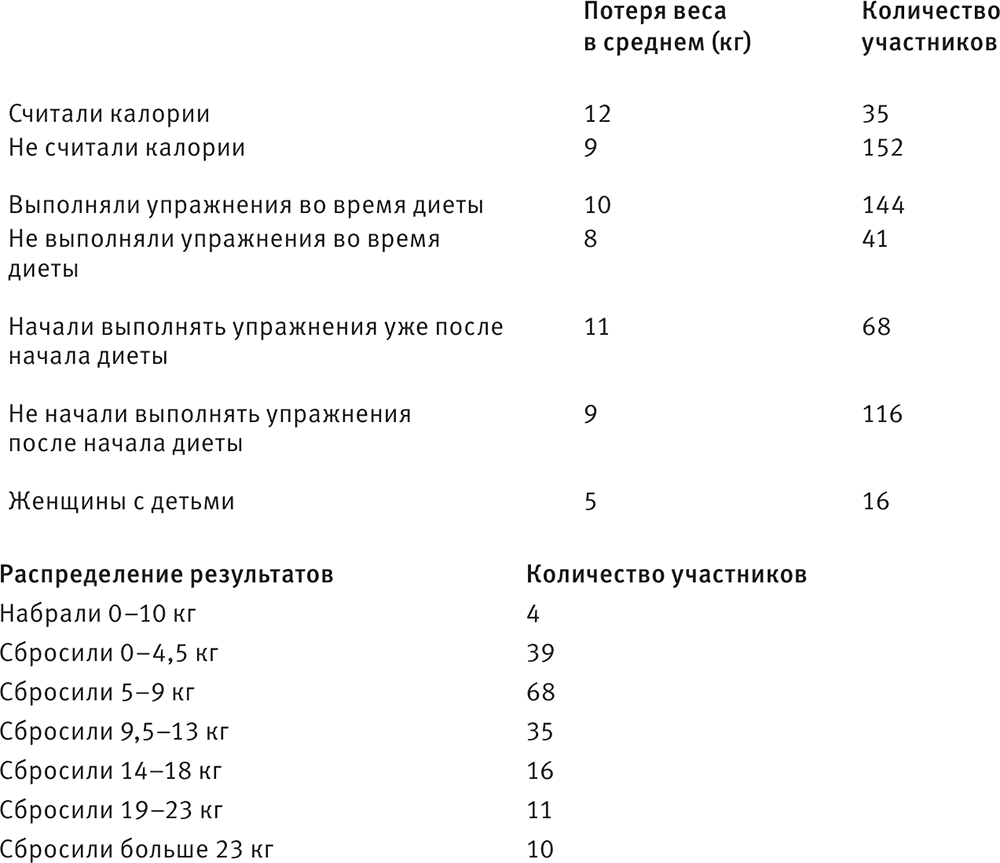 | | Потеря веса в среднем (кг) | Количество участников |
|---|---|---|
| Считали калории | 12 | 35 |
| Не считали калории | 9 | 152 |
| Выполняли упражнения во время диеты | 10 | 144 |
| Не выполняли упражнения во время диеты | 8 | 41 |
| Начали выполнять упражнения уже после начала диеты | 11 | 68 |
| Не начали выполнять упражнения после начала диеты | 9 | 116 |
| Женщины с детьми | 5 | 16 |

| Распределение результатов | Количество участников |
|---|---|
| Набрали 0–10 кг | 4 |
| Сбросили 0–4,5 кг | 39 |
| Сбросили 5–9 кг | 68 |
| Сбросили 9,5–13 кг | 35 |
| Сбросили 14–18 кг | 16 |
| Сбросили 19–23 кг | 11 |
| Сбросили больше 23 кг | 10 |